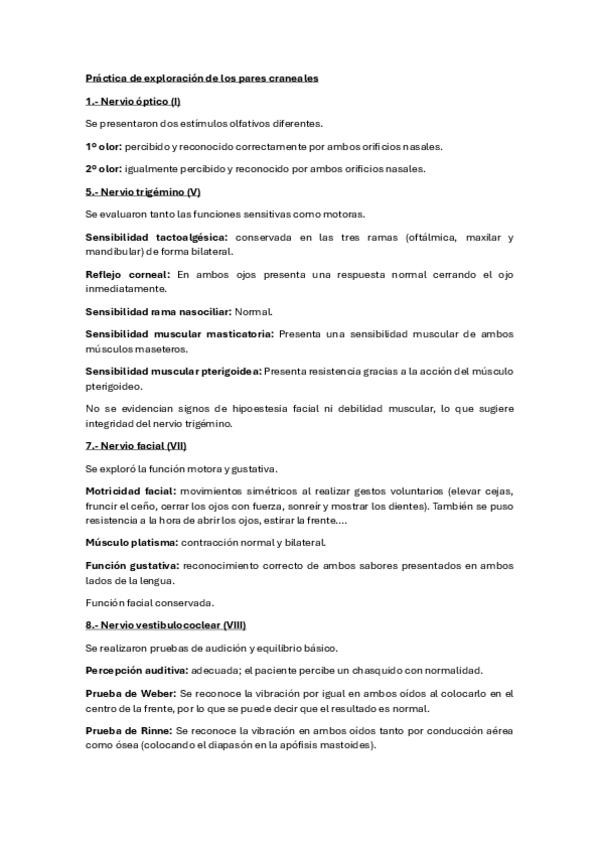 Práctica de exploración de los pares craneales

1.- Nervio óptico (I)

Se presentaron dos estímulos olfativos diferentes.

1º olor: percibido y reconocido correctamente por ambos orificios nasales.

2º olor: igualmente percibido y reconocido por ambos orificios nasales.

5.- Nervio trigémino (V)

Se evaluaron tanto las funciones sensitivas como motoras.

Sensibilidad tactoalgésica: conservada en las tres ramas (oftálmica, maxilar y mandibular) de forma bilateral.

Reflejo corneal: En ambos ojos presenta una respuesta normal cerrando el ojo inmediatamente.

Sensibilidad rama nasociliar: Normal.

Sensibilidad muscular masticatoria: Presenta una sensibilidad muscular de ambos músculos maseteros.

Sensibilidad muscular pterigoidea: Presenta resistencia gracias a la acción del músculo pterigoideo.

No se evidencian signos de hipoestesia facial ni debilidad muscular, lo que sugiere integridad del nervio trigémino.

7.- Nervio facial (VII)

Se exploró la función motora y gustativa.

Motricidad facial: movimientos simétricos al realizar gestos voluntarios (elevar cejas, fruncir el ceño, cerrar los ojos con fuerza, sonreír y mostrar los dientes). También se puso resistencia a la hora de abrir los ojos, estirar la frente....

Músculo platisma: contracción normal y bilateral.

Función gustativa: reconocimiento correcto de ambos sabores presentados en ambos lados de la lengua.

Función facial conservada.

8.- Nervio vestibulococlear (VIII)

Se realizaron pruebas de audición y equilibrio básico.

Percepción auditiva: adecuada; el paciente percibe un chasquido con normalidad.

Prueba de Weber: Se reconoce la vibración por igual en ambos oídos al colocarlo en el centro de la frente, por lo que se puede decir que el resultado es normal.

Prueba de Rinne: Se reconoce la vibración en ambos oídos tanto por conducción aérea como ósea (colocando el diapasón en la apófisis mastoides).